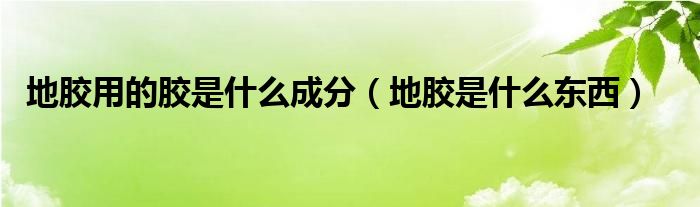 地胶用的胶是什么成分（地胶是什么东西）